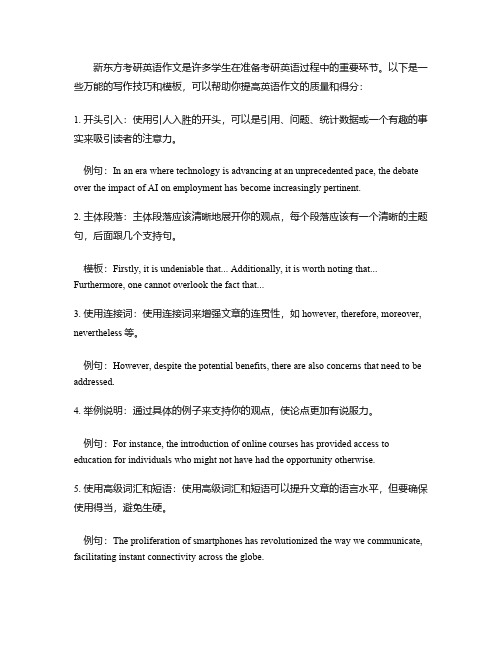 新东方考研英语作文是许多学生在准备考研英语过程中的重要环节。以下是一些万能的写作技巧和模板，可以帮助你提高英语作文的质量和得分：

1. 开头引入：使用引人入胜的开头，可以是引用、问题、统计数据或一个有趣的事实来吸引读者的注意力。

例句：In an era where technology is advancing at an unprecedented pace, the debate over the impact of AI on employment has become increasingly pertinent.

2. 主体段落：主体段落应该清晰地展开你的观点，每个段落应该有一个清晰的主题句，后面跟几个支持句。

模板：Firstly, it is undeniable that... Additionally, it is worth noting that... Furthermore, one cannot overlook the fact that...

3. 使用连接词：使用连接词来增强文章的连贯性，如 however, therefore, moreover, nevertheless 等。

例句：However, despite the potential benefits, there are also concerns that need to be addressed.

4. 举例说明：通过具体的例子来支持你的观点，使论点更加有说服力。

例句：For instance, the introduction of online courses has provided access to education for individuals who might not have had the opportunity otherwise.

5. 使用高级词汇和短语：使用高级词汇和短语可以提升文章的语言水平，但要确保使用得当，避免生硬。

例句：The proliferation of smartphones has revolutionized the way we communicate, facilitating instant connectivity across the globe.